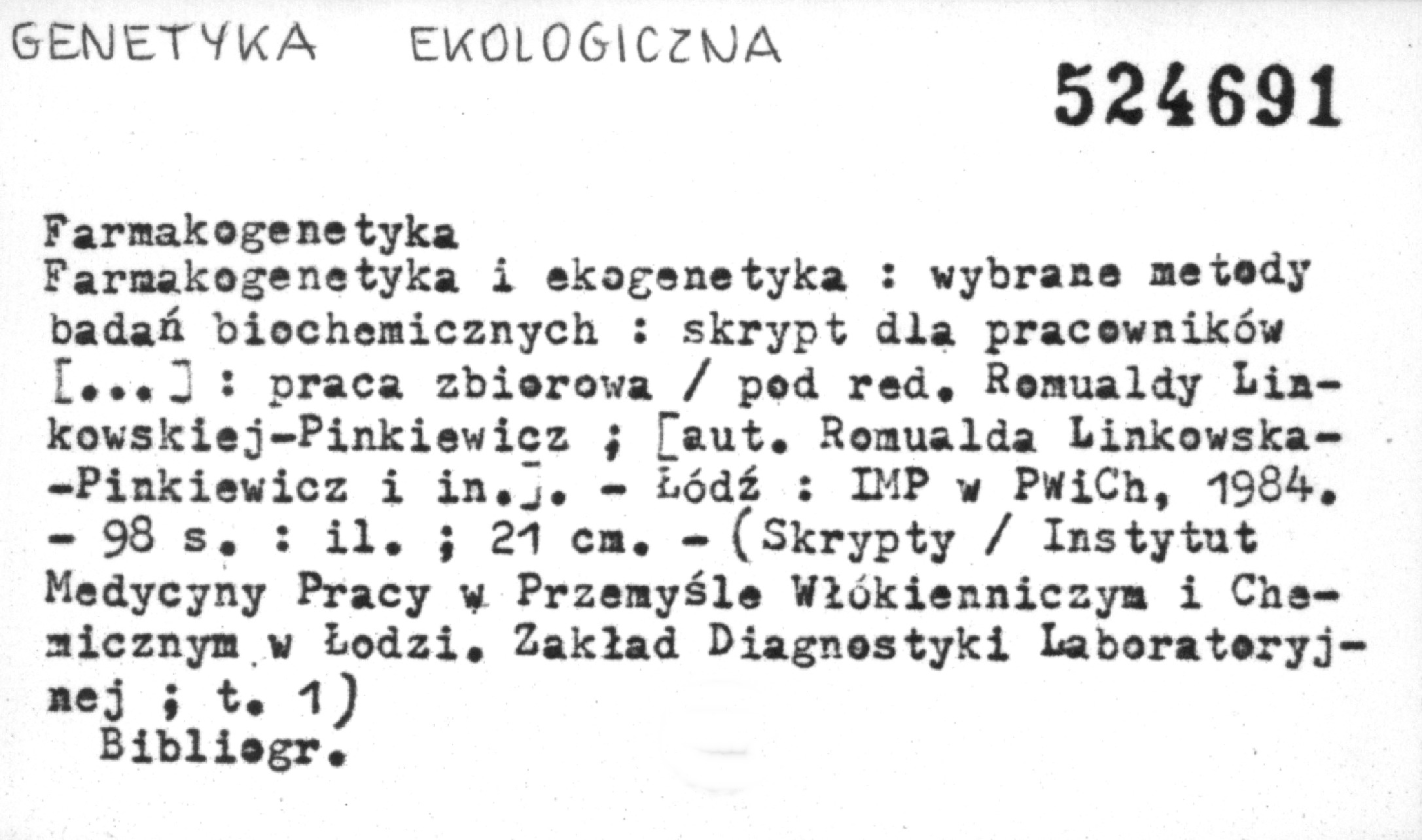 GENETYKA EKOLOGICZNA

524691

Farmakogenetyka
Farmakogenetyka i ekogenetyka : wybrane metody badań biochemicznych : skrypt dla pracowników [...] : praca zbiorowa / pod red. Romualdy Linkowskiej-Pinkiewicz ; [aut. Romualda Linkowska--Pinkiewicz i in.]. - Łódź : IMP w PWiCh, 1984. - 98 s. : il. ; 21 cm. - (Skrypty / Instytut Medycyny Pracy w Przemyśle Włókienniczym i Chemicznym w Łodzi. Zakład Diagnostyki Laboratoryjnej ; t. 1)
Bibliogr.